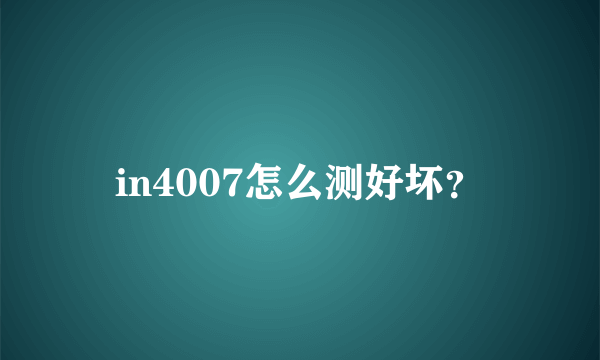 in4007怎么测好坏?